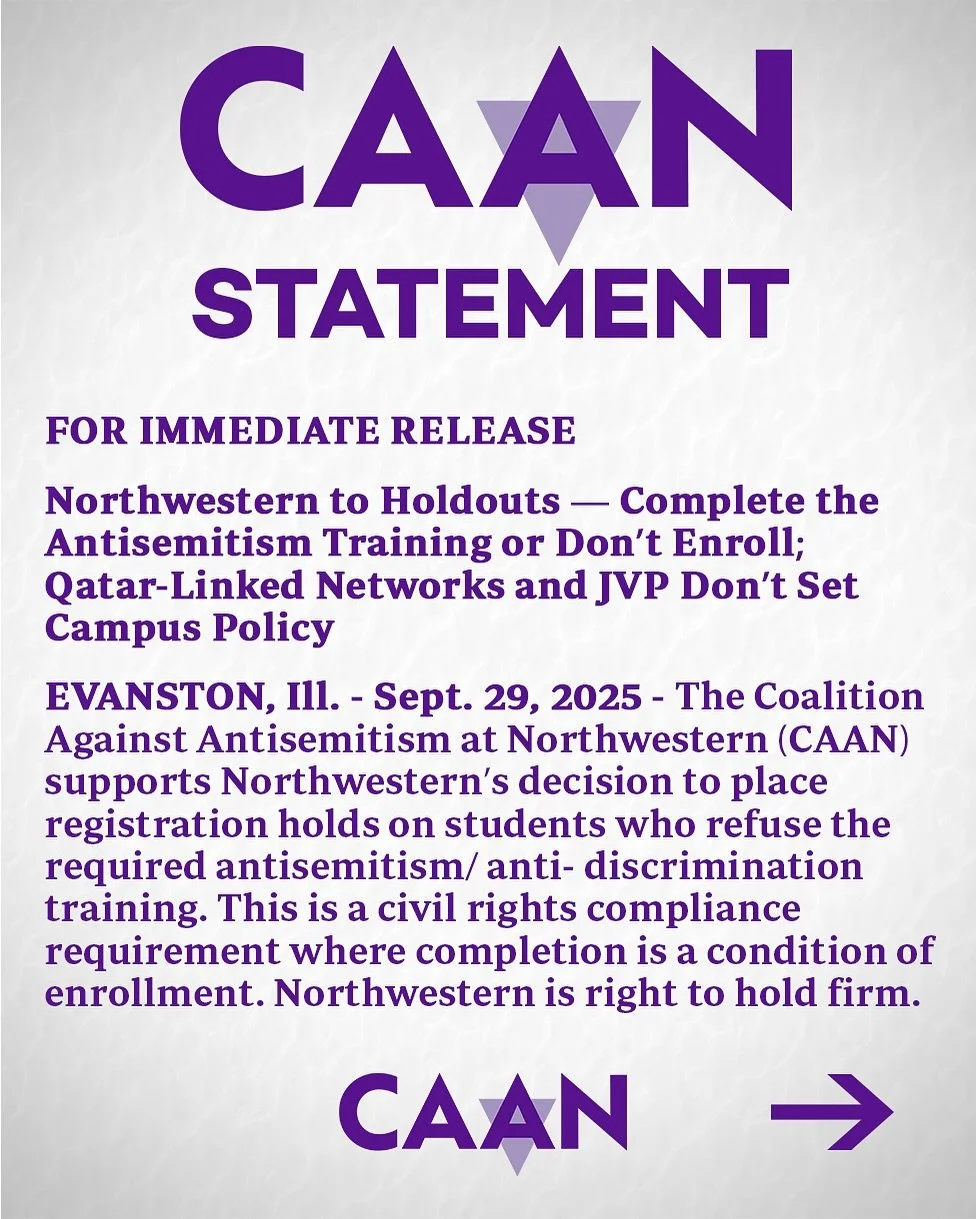 CAAN
STATEMENT

FOR IMMEDIATE RELEASE

Northwestern to Holdouts — Complete the Antisemitism Training or Don't Enroll; Qatar-Linked Networks and JVP Don't Set Campus Policy

EVANSTON, Ill. - Sept. 29, 2025 - The Coalition Against Antisemitism at Northwestern (CAAN) supports Northwestern's decision to place registration holds on students who refuse the required antisemitism/ anti- discrimination training. This is a civil rights compliance requirement where completion is a condition of enrollment. Northwestern is right to hold firm.

CAAN →